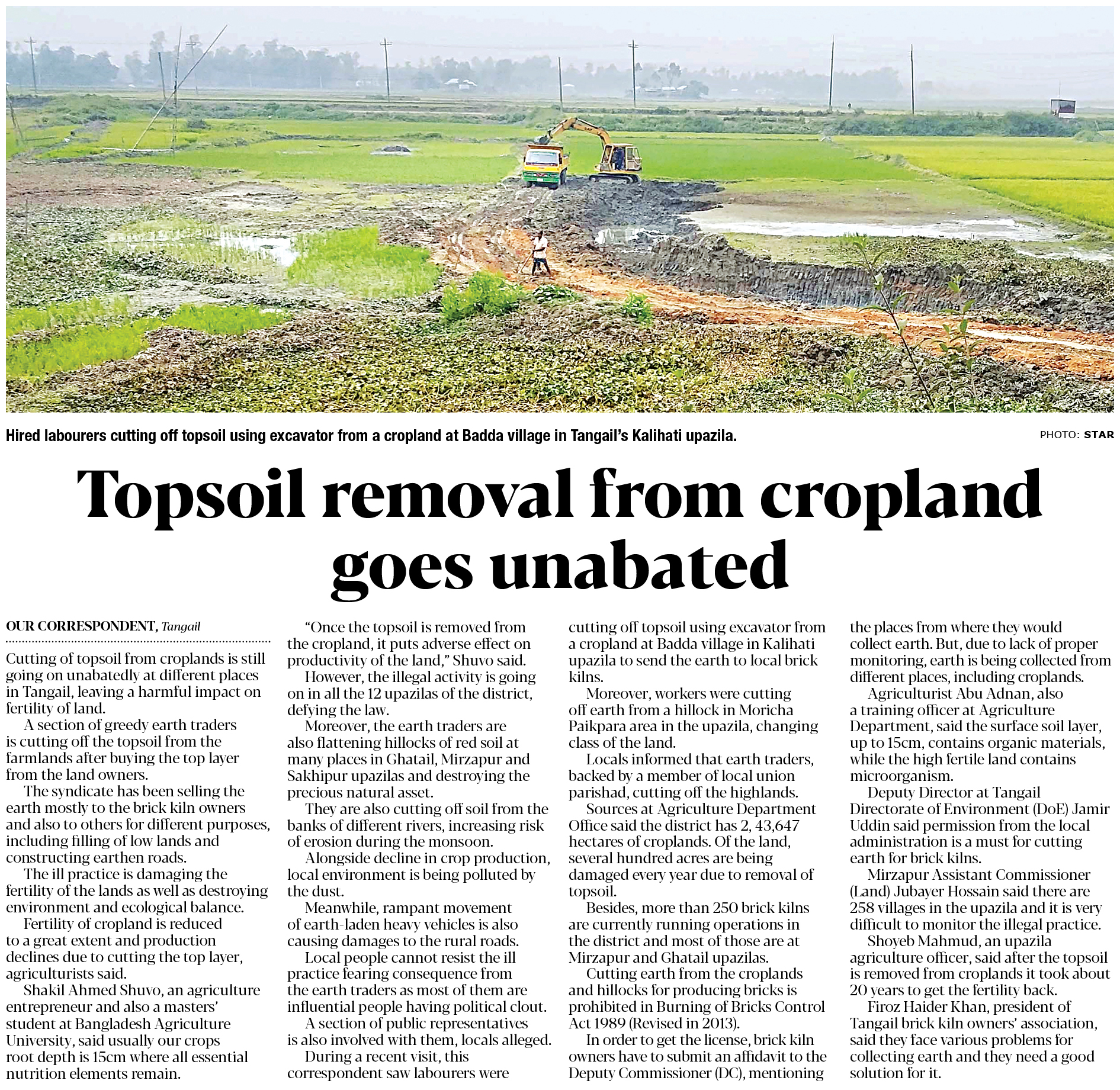 Hired labourers cutting off topsoil using excavator from a cropland at Badda village in Tangail's Kalihati upazila.

PHOTO: STAR

Topsoil removal from cropland goes unabated

OUR CORRESPONDENT, Tangail

Cutting of topsoil from croplands is still going on unabatedly at different places in Tangail, leaving a harmful impact on fertility of land.

A section of greedy earth traders is cutting off the topsoil from the farmlands after buying the top layer from the land owners.

The syndicate has been selling the earth mostly to the brick kiln owners and also to others for different purposes, including filling of low lands and constructing earthen roads.

The ill practice is damaging the fertility of the lands as well as destroying environment and ecological balance.

Fertility of cropland is reduced to a great extent and production declines due to cutting the top layer, agriculturists said.

Shakil Ahmed Shuvo, an agriculture entrepreneur and also a masters' student at Bangladesh Agriculture University, said usually our crops root depth is 15cm where all essential nutrition elements remain.

"Once the topsoil is removed from the cropland, it puts adverse effect on productivity of the land," Shuvo said.

However, the illegal activity is going on in all the 12 upazilas of the district, defying the law.

Moreover, the earth traders are also flattening hillocks of red soil at many places in Ghatail, Mirzapur and Sakhipur upazilas and destroying the precious natural asset.

They are also cutting off soil from the banks of different rivers, increasing risk of erosion during the monsoon.

Alongside decline in crop production, local environment is being polluted by the dust.

Meanwhile, rampant movement of earth-laden heavy vehicles is also causing damages to the rural roads.

Local people cannot resist the ill practice fearing consequence from the earth traders as most of them are influential people having political clout.

A section of public representatives is also involved with them, locals alleged.

During a recent visit, this correspondent saw labourers were cutting off topsoil using excavator from a cropland at Badda village in Kalihati upazila to send the earth to local brick kilns.

Moreover, workers were cutting off earth from a hillock in Moricha Paikpara area in the upazila, changing class of the land.

Locals informed that earth traders, backed by a member of local union parishad, cutting off the highlands.

Sources at Agriculture Department Office said the district has 2, 43,647 hectares of croplands. Of the land, several hundred acres are being damaged every year due to removal of topsoil.

Besides, more than 250 brick kilns are currently running operations in the district and most of those are at Mirzapur and Ghatail upazilas.

Cutting earth from the croplands and hillocks for producing bricks is prohibited in Burning of Bricks Control Act 1989 (Revised in 2013).

In order to get the license, brick kiln owners have to submit an affidavit to the Deputy Commissioner (DC), mentioning the places from where they would collect earth. But, due to lack of proper monitoring, earth is being collected from different places, including croplands.

Agriculturist Abu Adnan, also a training officer at Agriculture Department, said the surface soil layer, up to 15cm, contains organic materials, while the high fertile land contains microorganism.

Deputy Director at Tangail Directorate of Environment (DoE) Jamir Uddin said permission from the local administration is a must for cutting earth for brick kilns.

Mirzapur Assistant Commissioner (Land) Jubayer Hossain said there are 258 villages in the upazila and it is very difficult to monitor the illegal practice.

Shoyeb Mahmud, an upazila agriculture officer, said after the topsoil is removed from croplands it took about 20 years to get the fertility back.

Firoz Haider Khan, president of Tangail brick kiln owners' association, said they face various problems for collecting earth and they need a good solution for it.